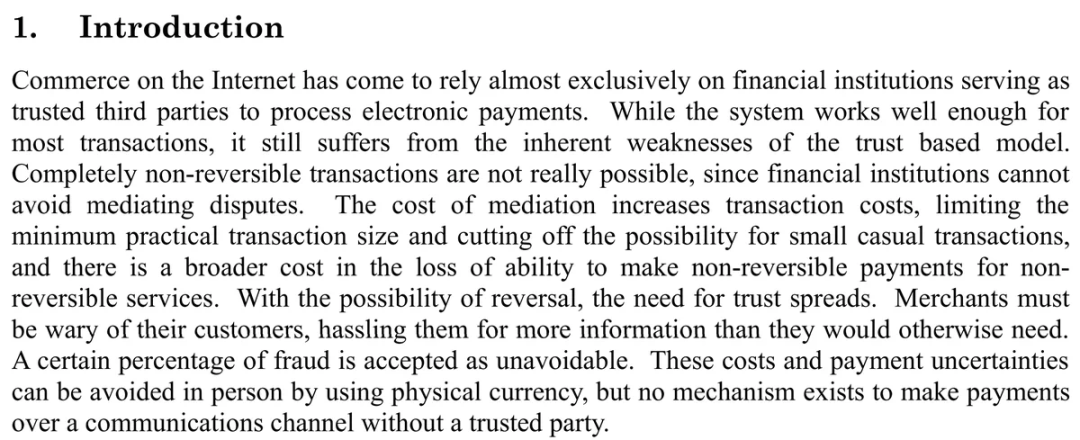 1. Introduction

Commerce on the Internet has come to rely almost exclusively on financial institutions serving as trusted third parties to process electronic payments. While the system works well enough for most transactions, it still suffers from the inherent weaknesses of the trust based model. Completely non-reversible transactions are not really possible, since financial institutions cannot avoid mediating disputes. The cost of mediation increases transaction costs, limiting the minimum practical transaction size and cutting off the possibility for small casual transactions, and there is a broader cost in the loss of ability to make non-reversible payments for non-reversible services. With the possibility of reversal, the need for trust spreads. Merchants must be wary of their customers, hassling them for more information than they would otherwise need. A certain percentage of fraud is accepted as unavoidable. These costs and payment uncertainties can be avoided in person by using physical currency, but no mechanism exists to make payments over a communications channel without a trusted party.